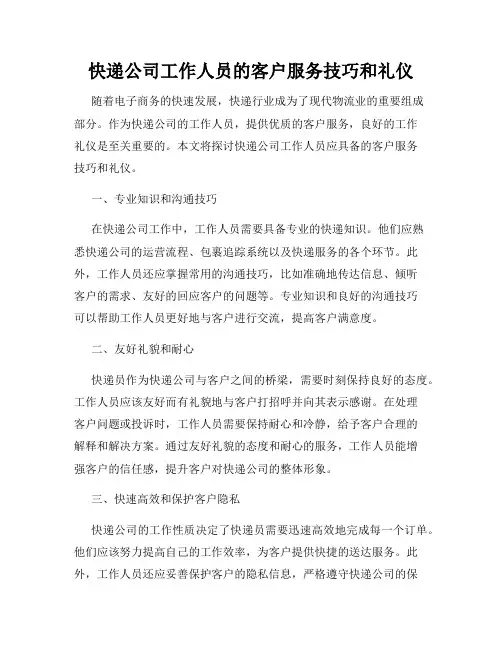 快递公司工作人员的客户服务技巧和礼仪

随着电子商务的快速发展，快递行业成为了现代物流业的重要组成部分。作为快递公司的工作人员，提供优质的客户服务，良好的工作礼仪是至关重要的。本文将探讨快递公司工作人员应具备的客户服务技巧和礼仪。

一、专业知识和沟通技巧

在快递公司工作中，工作人员需要具备专业的快递知识。他们应熟悉快递公司的运营流程、包裹追踪系统以及快递服务的各个环节。此外，工作人员还应掌握常用的沟通技巧，比如准确地传达信息、倾听客户的需求、友好的回应客户的问题等。专业知识和良好的沟通技巧可以帮助工作人员更好地与客户进行交流，提高客户满意度。

二、友好礼貌和耐心

快递员作为快递公司与客户之间的桥梁，需要时刻保持良好的态度。工作人员应该友好而有礼貌地与客户打招呼并向其表示感谢。在处理客户问题或投诉时，工作人员需要保持耐心和冷静，给予客户合理的解释和解决方案。通过友好礼貌的态度和耐心的服务，工作人员能增强客户的信任感，提升客户对快递公司的整体形象。

三、快速高效和保护客户隐私

快递公司的工作性质决定了快递员需要迅速高效地完成每一个订单。他们应该努力提高自己的工作效率，为客户提供快捷的送达服务。此外，工作人员还应妥善保护客户的隐私信息，严格遵守快递公司的保